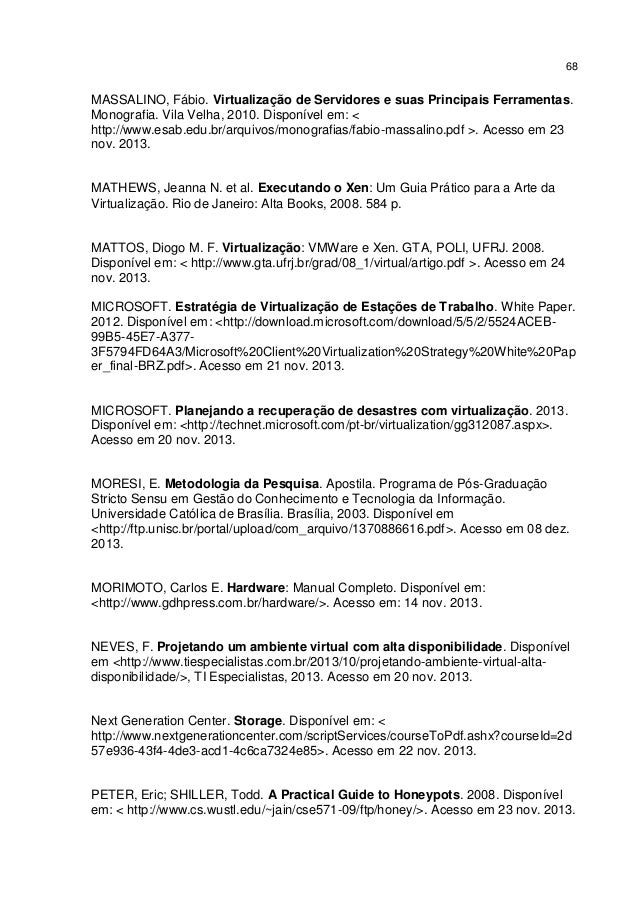 68

MASSALINO, Fábio. Virtualização de Servidores e suas Principais Ferramentas. Monografia. Vila Velha, 2010. Disponível em: < http://www.esab.edu.br/arquivos/monografias/fabio-massalino.pdf >. Acesso em 23 nov. 2013.

MATHEWS, Jeanna N. et al. Executando o Xen: Um Guia Prático para a Arte da Virtualização. Rio de Janeiro: Alta Books, 2008. 584 p.

MATTOS, Diogo M. F. Virtualização: VMWare e Xen. GTA, POLI, UFRJ. 2008. Disponível em: < http://www.gta.ufrj.br/grad/08_1/virtual/artigo.pdf >. Acesso em 24 nov. 2013.

MICROSOFT. Estratégia de Virtualização de Estações de Trabalho. White Paper. 2012. Disponível em: <http://download.microsoft.com/download/5/5/2/5524ACEB-99B5-45E7-A377-3F5794FD64A3/Microsoft%20Client%20Virtualization%20Strategy%20White%20Paper_final-BRZ.pdf>. Acesso em 21 nov. 2013.

MICROSOFT. Planejando a recuperação de desastres com virtualização. 2013. Disponível em: <http://technet.microsoft.com/pt-br/virtualization/gg312087.aspx>. Acesso em 20 nov. 2013.

MORESI, E. Metodologia da Pesquisa. Apostila. Programa de Pós-Graduação Stricto Sensu em Gestão do Conhecimento e Tecnologia da Informação. Universidade Católica de Brasília. Brasília, 2003. Disponível em <http://ftp.unisc.br/portal/upload/com_arquivo/1370886616.pdf>. Acesso em 08 dez. 2013.

MORIMOTO, Carlos E. Hardware: Manual Completo. Disponível em: <http://www.gdhpress.com.br/hardware/>. Acesso em: 14 nov. 2013.

NEVES, F. Projetando um ambiente virtual com alta disponibilidade. Disponível em <http://www.tiespecialistas.com.br/2013/10/projetando-ambiente-virtual-alta-disponibilidade/>, TI Especialistas, 2013. Acesso em 20 nov. 2013.

Next Generation Center. Storage. Disponível em: < http://www.nextgenerationcenter.com/scriptServices/courseToPdf.ashx?courseId=2d57e936-43f4-4de3-acd1-4c6ca7324e85>. Acesso em 22 nov. 2013.

PETER, Eric; SHILLER, Todd. A Practical Guide to Honeypots. 2008. Disponível em: < http://www.cs.wustl.edu/~jain/cse571-09/ftp/honey/>. Acesso em 23 nov. 2013.